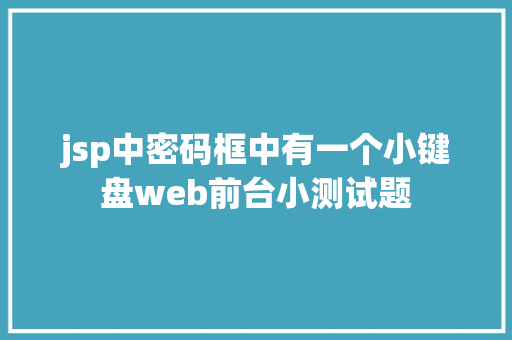 jsp中密码框中有一个小键盘web前台小测试题